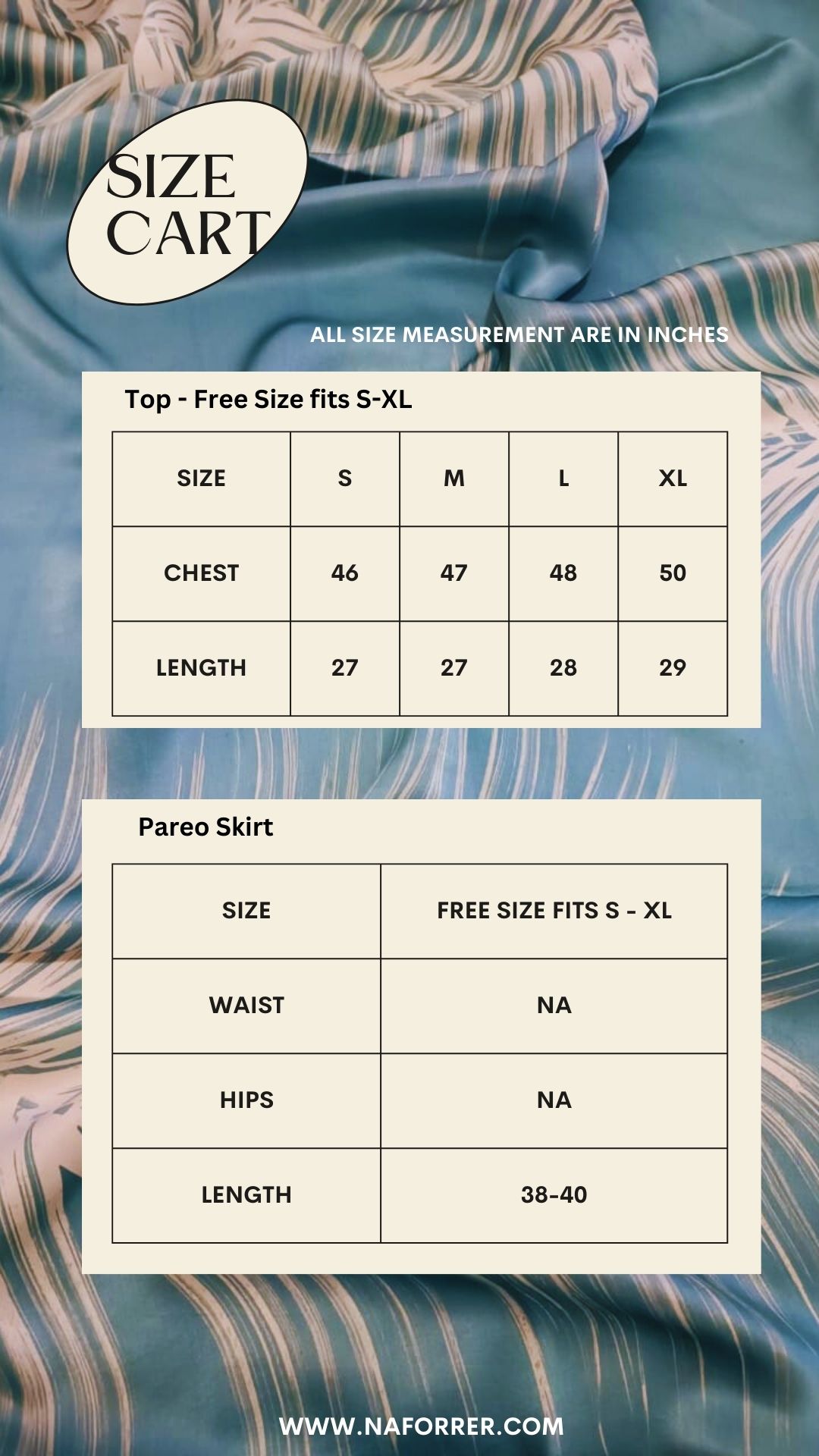 SIZE CART

ALL SIZE MEASUREMENT ARE IN INCHES

Top - Free Size fits S-XL

| SIZE | S | M | L | XL |
|---|---|---|---|---|
| CHEST | 46 | 47 | 48 | 50 |
| LENGTH | 27 | 27 | 28 | 29 |

Pareo Skirt

| SIZE | FREE SIZE FITS S - XL |
|---|---|
| WAIST | NA |
| HIPS | NA |
| LENGTH | 38-40 |

WWW.NAFORRER.COM